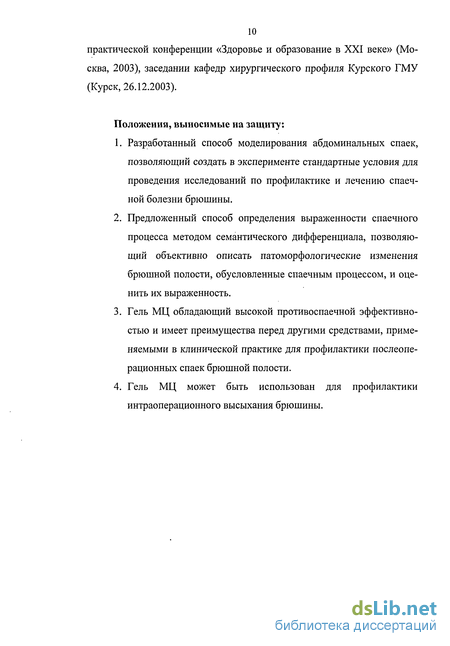 10

практической конференции «Здоровье и образование в XXI веке» (Москва, 2003), заседании кафедр хирургического профиля Курского ГМУ (Курск, 26.12.2003).

Положения, выносимые на защиту:

1. Разработанный способ моделирования абдоминальных спаек, позволяющий создать в эксперименте стандартные условия для проведения исследований по профилактике и лечению спаечной болезни брюшины.

2. Предложенный способ определения выраженности спаечного процесса методом семантического дифференциала, позволяющий объективно описать патоморфологические изменения брюшной полости, обусловленные спаечным процессом, и оценить их выраженность.

3. Гель МЦ обладающий высокой противоспаечной эффективностью и имеет преимущества перед другими средствами, применяемыми в клинической практике для профилактики послеоперационных спаек брюшной полости.

4. Гель МЦ может быть использован для профилактики интраоперационного высыхания брюшины.

dsLib.net
библиотека диссертаций